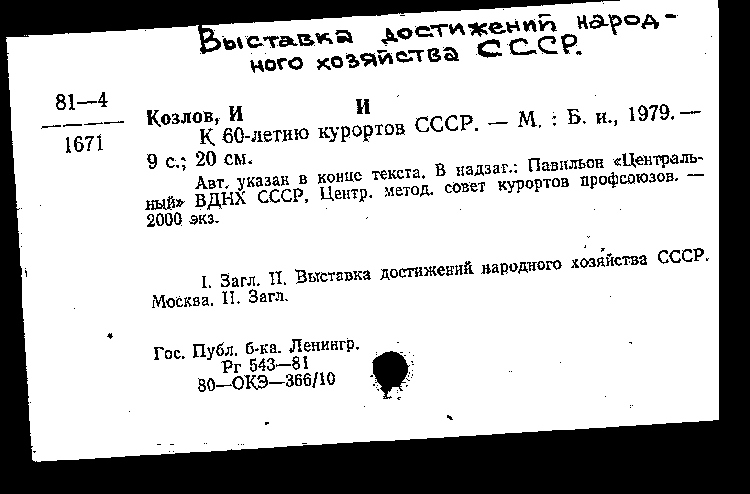 Выставка достижений народного хозяйства СССР.

81—4
1671

Козлов, И И
К 60-летию курортов СССР. — М. : Б. и., 1979. — 9 с.; 20 см.

Авт. указан в конце текста. В надзаг.: Павильон «Центральный» ВДНХ СССР, Центр. метод. совет курортов профсоюзов. — 2000 экз.

I. Загл. II. Выставка достижений народного хозяйства СССР. Москва. II. Загл.

Гос. Публ. б-ка. Ленингр.
Рг 543—81
80—ОКЭ—366/10